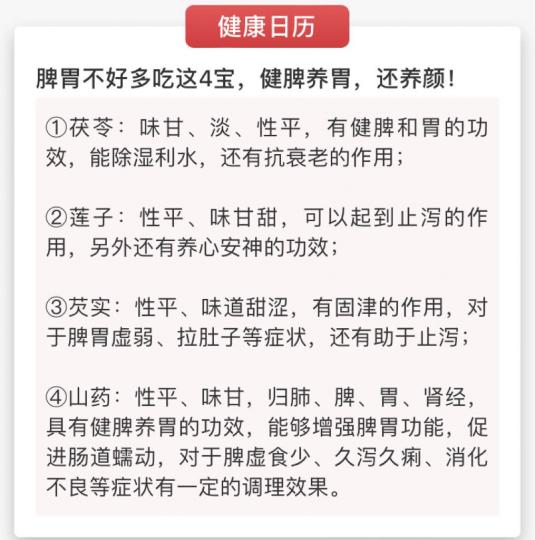 健康日历

脾胃不好多吃这4宝，健脾养胃，还养颜！

①茯苓：味甘、淡、性平，有健脾和胃的功效，能除湿利水，还有抗衰老的作用；

②莲子：性平、味甘甜，可以起到止泻的作用，另外还有养心安神的功效；

③芡实：性平、味道甜涩，有固津的作用，对于脾胃虚弱、拉肚子等症状，还有助于止泻；

④山药：性平、味甘，归肺、脾、胃、肾经，具有健脾养胃的功效，能够增强脾胃功能，促进肠道蠕动，对于脾虚食少、久泻久痢、消化不良等症状有一定的调理效果。